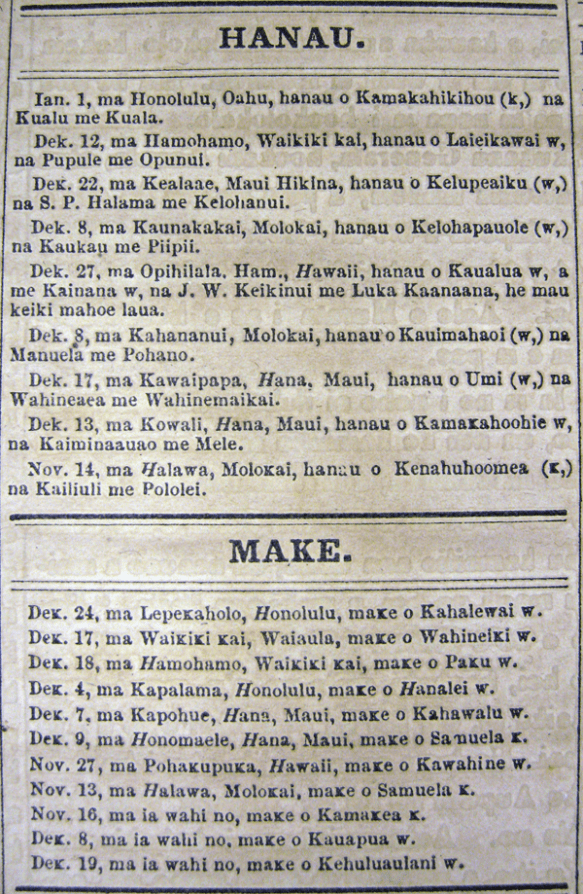 HANAU.

Ian. 1, ma Honolulu, Oahu, hanau o Kamakahikihou (k,) na Kualu me Kuala.

Dek. 12, ma Hamohamo, Waikiki kai, hanau o Laieikawai w, na Pupule me Opunui.

Dek. 22, ma Kealaae, Maui Hikina, hanau o Kelupeaiku (w,) na S. P. Halama me Kelohanui.

Dek. 8, ma Kaunakakai, Molokai, hanau o Kelohapauole (w,) na Kaukau me Piipii.

Dek. 27, ma Opihilala, Ham., Hawaii, hanau o Kaualua w, a me Kainana w, na J. W. Keikinui me Luka Kaanaana, he mau keiki mahoe laua.

Dek. 8, ma Kahananui, Molokai, hanau o Kauimahaoi (w,) na Manuela me Pohano.

Dek. 17, ma Kawaipapa, Hana, Maui, hanau o Umi (w,) na Wahineaea me Wahinemaikai.

Dek. 13, ma Kowali, Hana, Maui, hanau o Kamakahoohie w, na Kaiminaauao me Mele.

Nov. 14, ma Halawa, Molokai, hanau o Kenahuhoomea (k,) na Kailiuli me Pololei.

MAKE.

Dek. 24, ma Lepekaholo, Honolulu, make o Kahalewai w.

Dek. 17, ma Waikiki kai, Waiaula, make o Wahineiki w.

Dek. 18, ma Hamohamo, Waikiki kai, make o Paku w.

Dek. 4, ma Kapalama, Honolulu, make o Hanalei w.

Dek. 7, ma Kapohue, Hana, Maui, make o Kahawalu w.

Dek. 9, ma Honomaele, Hana, Maui, make o Samuela k.

Nov. 27, ma Pohakupuka, Hawaii, make o Kawahine w.

Nov. 13, ma Halawa, Molokai, make o Samuela k.

Nov. 16, ma ia wahi no, make o Kamakea k.

Dek. 8, ma ia wahi no, make o Kauapua w.

Dek. 19, ma ia wahi no, make o Kehuluaulani w.